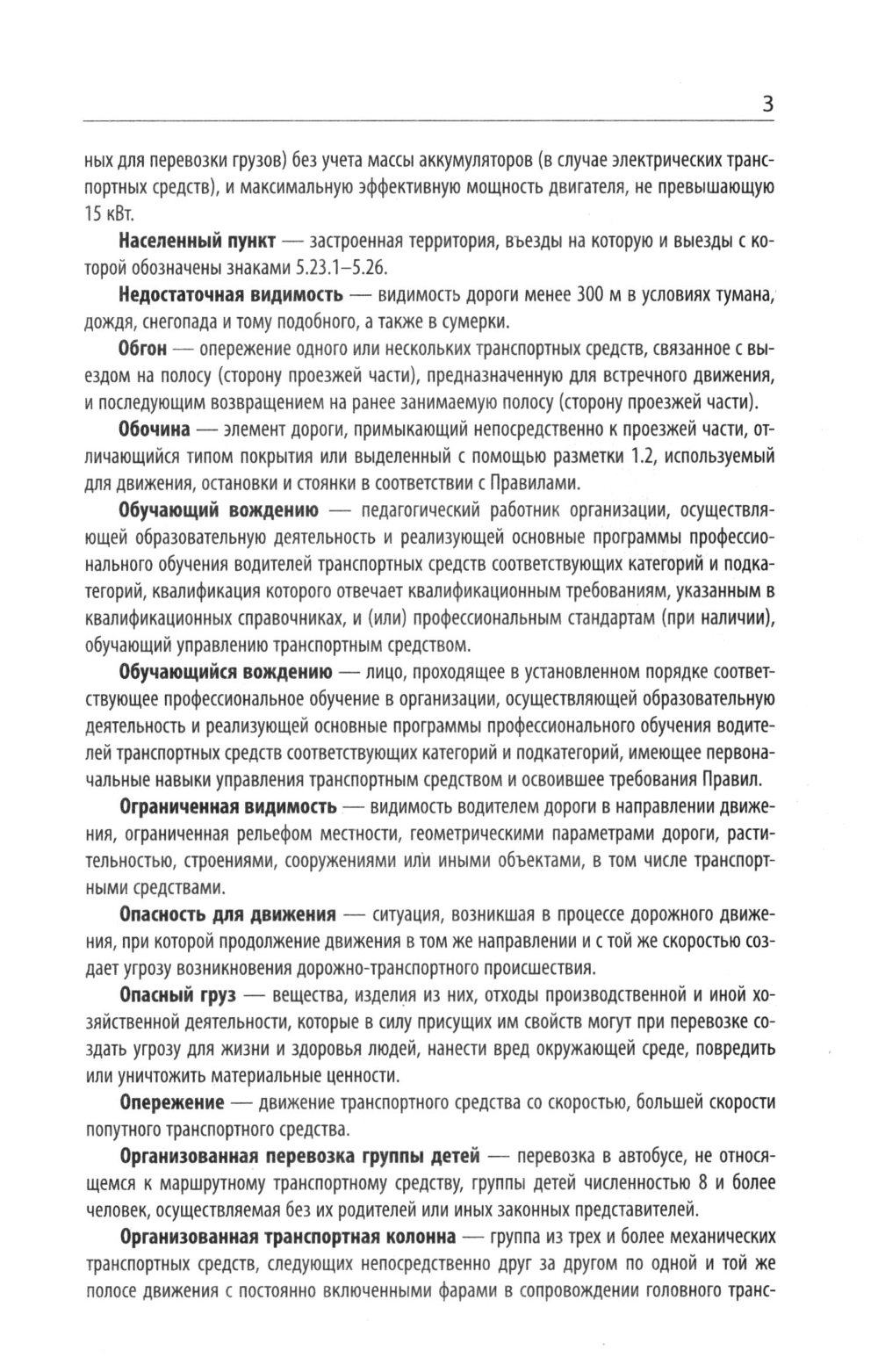 3

ных для перевозки грузов) без учета массы аккумуляторов (в случае электрических транспортных средств), и максимальную эффективную мощность двигателя, не превышающую 15 кВт.

Населенный пункт — застроенная территория, въезды на которую и выезды с которой обозначены знаками 5.23.1–5.26.

Недостаточная видимость — видимость дороги менее 300 м в условиях тумана, дождя, снегопада и тому подобного, а также в сумерки.

Обгон — опережение одного или нескольких транспортных средств, связанное с выездом на полосу (сторону проезжей части), предназначенную для встречного движения, и последующим возвращением на ранее занимаемую полосу (сторону проезжей части).

Обочина — элемент дороги, примыкающий непосредственно к проезжей части, отличающийся типом покрытия или выделенный с помощью разметки 1.2, используемый для движения, остановки и стоянки в соответствии с Правилами.

Обучающий вождению — педагогический работник организации, осуществляющей образовательную деятельность и реализующей основные программы профессионального обучения водителей транспортных средств соответствующих категорий и подкатегорий, квалификация которого отвечает квалификационным требованиям, указанным в квалификационных справочниках, и (или) профессиональным стандартам (при наличии), обучающий управлению транспортным средством.

Обучающийся вождению — лицо, проходящее в установленном порядке соответствующее профессиональное обучение в организации, осуществляющей образовательную деятельность и реализующей основные программы профессионального обучения водителей транспортных средств соответствующих категорий и подкатегорий, имеющее первоначальные навыки управления транспортным средством и освоившее требования Правил.

Ограниченная видимость — видимость водителем дороги в направлении движения, ограниченная рельефом местности, геометрическими параметрами дороги, растительностью, строениями, сооружениями или иными объектами, в том числе транспортными средствами.

Опасность для движения — ситуация, возникшая в процессе дорожного движения, при которой продолжение движения в том же направлении и с той же скоростью создает угрозу возникновения дорожно-транспортного происшествия.

Опасный груз — вещества, изделия из них, отходы производственной и иной хозяйственной деятельности, которые в силу присущих им свойств могут при перевозке создать угрозу для жизни и здоровья людей, нанести вред окружающей среде, повредить или уничтожить материальные ценности.

Опережение — движение транспортного средства со скоростью, большей скорости попутного транспортного средства.

Организованная перевозка группы детей — перевозка в автобусе, не относящемся к маршрутному транспортному средству, группы детей численностью 8 и более человек, осуществляемая без их родителей или иных законных представителей.

Организованная транспортная колонна — группа из трех и более механических транспортных средств, следующих непосредственно друг за другом по одной и той же полосе движения с постоянно включенными фарами в сопровождении головного транс-